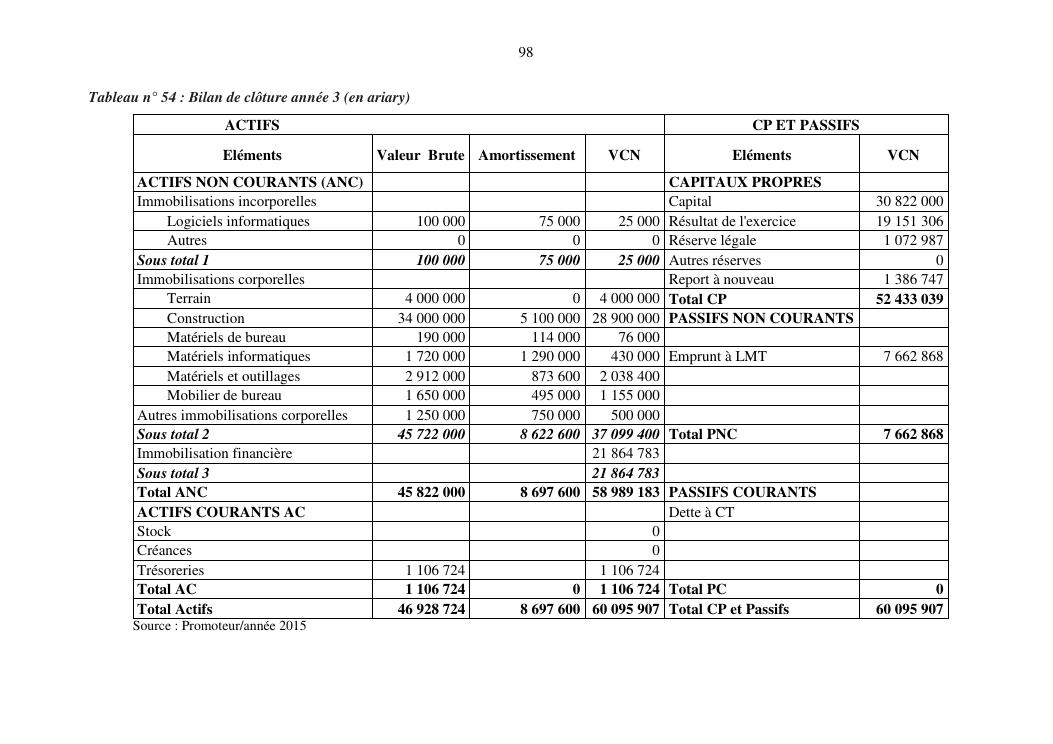 98

Tableau n° 54 : Bilan de clôture année 3 (en ariary)

| ACTIFS | | | | CP ET PASSIFS | |
|---|---|---|---|---|---|
| Eléments | Valeur Brute | Amortissement | VCN | Eléments | VCN |
| ACTIFS NON COURANTS (ANC) | | | | CAPITAUX PROPRES | |
| Immobilisations incorporelles | | | | Capital | 30 822 000 |
| Logiciels informatiques | 100 000 | 75 000 | 25 000 | Résultat de l'exercice | 19 151 306 |
| Autres | 0 | 0 | 0 | Réserve légale | 1 072 987 |
| Sous total 1 | 100 000 | 75 000 | 25 000 | Autres réserves | 0 |
| Immobilisations corporelles | | | | Report à nouveau | 1 386 747 |
| Terrain | 4 000 000 | 0 | 4 000 000 | Total CP | 52 433 039 |
| Construction | 34 000 000 | 5 100 000 | 28 900 000 | PASSIFS NON COURANTS | |
| Matériels de bureau | 190 000 | 114 000 | 76 000 | | |
| Matériels informatiques | 1 720 000 | 1 290 000 | 430 000 | Emprunt à LMT | 7 662 868 |
| Matériels et outillages | 2 912 000 | 873 600 | 2 038 400 | | |
| Mobilier de bureau | 1 650 000 | 495 000 | 1 155 000 | | |
| Autres immobilisations corporelles | 1 250 000 | 750 000 | 500 000 | | |
| Sous total 2 | 45 722 000 | 8 622 600 | 37 099 400 | Total PNC | 7 662 868 |
| Immobilisation financière | | | 21 864 783 | | |
| Sous total 3 | | | 21 864 783 | | |
| Total ANC | 45 822 000 | 8 697 600 | 58 989 183 | PASSIFS COURANTS | |
| ACTIFS COURANTS AC | | | | Dette à CT | |
| Stock | | | 0 | | |
| Créances | | | 0 | | |
| Trésoreries | 1 106 724 | | 1 106 724 | | |
| Total AC | 1 106 724 | 0 | 1 106 724 | Total PC | 0 |
| Total Actifs | 46 928 724 | 8 697 600 | 60 095 907 | Total CP et Passifs | 60 095 907 |

Source : Promoteur/année 2015